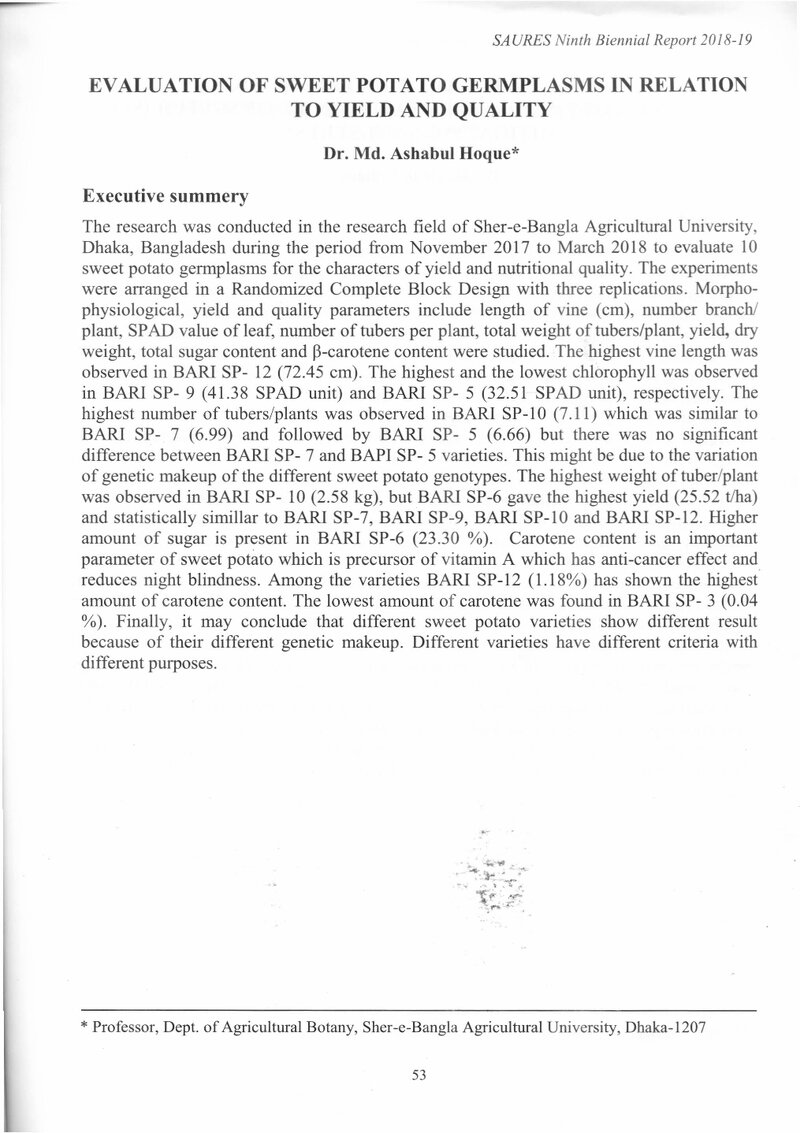 SAURES Ninth Biennial Report 2018-19

EVALUATION OF SWEET POTATO GERMPLASMS IN RELATION TO YIELD AND QUALITY

Dr. Md. Ashabul Hoque*

Executive summery

The research was conducted in the research field of Sher-e-Bangla Agricultural University, Dhaka, Bangladesh during the period from November 2017 to March 2018 to evaluate 10 sweet potato germplasms for the characters of yield and nutritional quality. The experiments were arranged in a Randomized Complete Block Design with three replications. Morpho-physiological, yield and quality parameters include length of vine (cm), number branch/ plant, SPAD value of leaf, number of tubers per plant, total weight of tubers/plant, yield, dry weight, total sugar content and β-carotene content were studied. The highest vine length was observed in BARI SP- 12 (72.45 cm). The highest and the lowest chlorophyll was observed in BARI SP- 9 (41.38 SPAD unit) and BARI SP- 5 (32.51 SPAD unit), respectively. The highest number of tubers/plants was observed in BARI SP-10 (7.11) which was similar to BARI SP- 7 (6.99) and followed by BARI SP- 5 (6.66) but there was no significant difference between BARI SP- 7 and BAPI SP- 5 varieties. This might be due to the variation of genetic makeup of the different sweet potato genotypes. The highest weight of tuber/plant was observed in BARI SP- 10 (2.58 kg), but BARI SP-6 gave the highest yield (25.52 t/ha) and statistically simillar to BARI SP-7, BARI SP-9, BARI SP-10 and BARI SP-12. Higher amount of sugar is present in BARI SP-6 (23.30 %). Carotene content is an important parameter of sweet potato which is precursor of vitamin A which has anti-cancer effect and reduces night blindness. Among the varieties BARI SP-12 (1.18%) has shown the highest amount of carotene content. The lowest amount of carotene was found in BARI SP- 3 (0.04 %). Finally, it may conclude that different sweet potato varieties show different result because of their different genetic makeup. Different varieties have different criteria with different purposes.

* Professor, Dept. of Agricultural Botany, Sher-e-Bangla Agricultural University, Dhaka-1207

53